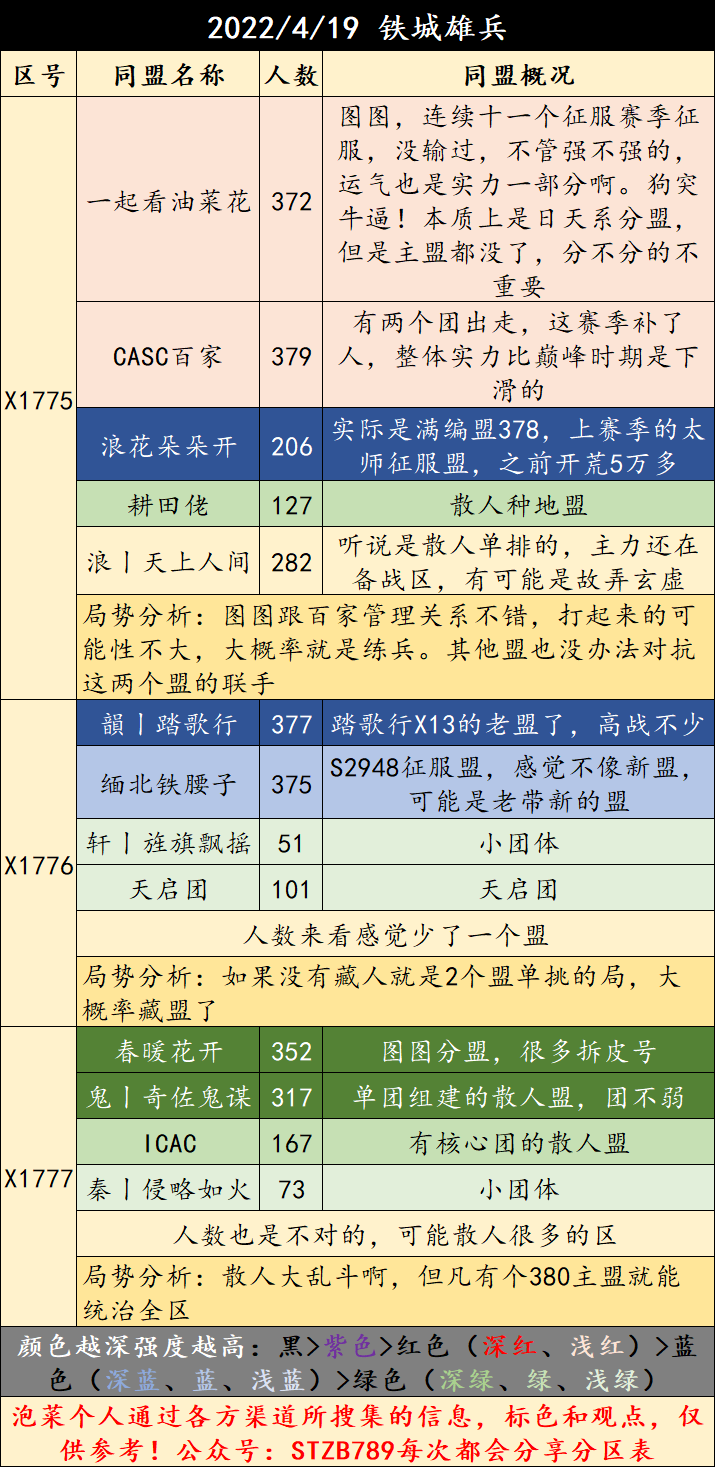 2022/4/19 铁城雄兵

| 区号 | 同盟名称 | 人数 | 同盟概况 |
|---|---|---|---|
| X1775 | 一起看油菜花 | 372 | 图图，连续十一个征服赛季征服，没输过，不管强不强的，运气也是实力一部分啊。狗突牛逼！本质上是日天系分盟，但是主盟都没了，分不分的不重要 |
| | CASC百家 | 379 | 有两个团出走，这赛季补了人，整体实力比巅峰时期是下滑的 |
| | 浪花朵朵开 | 206 | 实际是满编盟378，上赛季的太师征服盟，之前开荒5万多 |
| | 耕田佬 | 127 | 散人种地盟 |
| | 浪丨天上人间 | 282 | 听说是散人单排的，主力还在备战区，有可能是故弄玄虚 |
| | 局势分析：图图跟百家管理关系不错，打起来的可能性不大，大概率就是练兵。其他盟也没办法对抗这两个盟的联手 | | |
| X1776 | 韻丨踏歌行 | 377 | 踏歌行X13的老盟了，高战不少 |
| | 缅北铁腰子 | 375 | S2948征服盟，感觉不像新盟，可能是老带新的盟 |
| | 轩丨旌旗飘摇 | 51 | 小团体 |
| | 天启团 | 101 | 天启团 |
| | 人数来看感觉少了一个盟 | | |
| | 局势分析：如果没有藏人就是2个盟单挑的局，大概率藏盟了 | | |
| X1777 | 春暖花开 | 352 | 图图分盟，很多拆皮号 |
| | 鬼丨奇佐鬼谋 | 317 | 单团组建的散人盟，团不弱 |
| | ICAC | 167 | 有核心团的散人盟 |
| | 秦丨侵略如火 | 73 | 小团体 |
| | 人数也是不对的，可能散人很多的区 | | |
| | 局势分析：散人大乱斗啊，但凡有个380主盟就能统治全区 | | |

颜色越深强度越高：黑>紫色>红色（深红、浅红）>蓝色（深蓝、蓝、浅蓝）>绿色（深绿、绿、浅绿）

泡菜个人通过各方渠道所搜集的信息，标色和观点，仅供参考！公众号：STZB789每次都会分享分区表